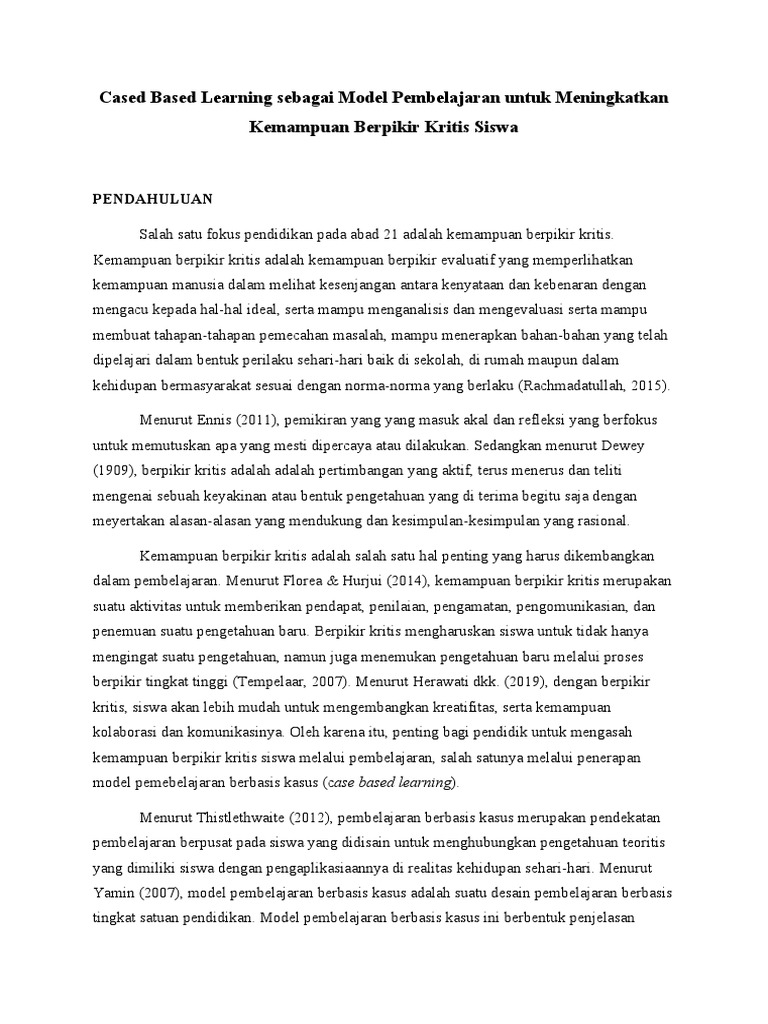 Cased Based Learning sebagai Model Pembelajaran untuk Meningkatkan Kemampuan Berpikir Kritis Siswa

PENDAHULUAN

Salah satu fokus pendidikan pada abad 21 adalah kemampuan berpikir kritis. Kemampuan berpikir kritis adalah kemampuan berpikir evaluatif yang memperlihatkan kemampuan manusia dalam melihat kesenjangan antara kenyataan dan kebenaran dengan mengacu kepada hal-hal ideal, serta mampu menganalisis dan mengevaluasi serta mampu membuat tahapan-tahapan pemecahan masalah, mampu menerapkan bahan-bahan yang telah dipelajari dalam bentuk perilaku sehari-hari baik di sekolah, di rumah maupun dalam kehidupan bermasyarakat sesuai dengan norma-norma yang berlaku (Rachmadatullah, 2015).

Menurut Ennis (2011), pemikiran yang yang masuk akal dan refleksi yang berfokus untuk memutuskan apa yang mesti dipercaya atau dilakukan. Sedangkan menurut Dewey (1909), berpikir kritis adalah adalah pertimbangan yang aktif, terus menerus dan teliti mengenai sebuah keyakinan atau bentuk pengetahuan yang di terima begitu saja dengan meyertakan alasan-alasan yang mendukung dan kesimpulan-kesimpulan yang rasional.

Kemampuan berpikir kritis adalah salah satu hal penting yang harus dikembangkan dalam pembelajaran. Menurut Florea & Hurjui (2014), kemampuan berpikir kritis merupakan suatu aktivitas untuk memberikan pendapat, penilaian, pengamatan, pengomunikasian, dan penemuan suatu pengetahuan baru. Berpikir kritis mengharuskan siswa untuk tidak hanya mengingat suatu pengetahuan, namun juga menemukan pengetahuan baru melalui proses berpikir tingkat tinggi (Tempelaar, 2007). Menurut Herawati dkk. (2019), dengan berpikir kritis, siswa akan lebih mudah untuk mengembangkan kreatifitas, serta kemampuan kolaborasi dan komunikasinya. Oleh karena itu, penting bagi pendidik untuk mengasah kemampuan berpikir kritis siswa melalui pembelajaran, salah satunya melalui penerapan model pemebelajaran berbasis kasus (case based learning).

Menurut Thistlethwaite (2012), pembelajaran berbasis kasus merupakan pendekatan pembelajaran berpusat pada siswa yang didisain untuk menghubungkan pengetahuan teoritis yang dimiliki siswa dengan pengaplikasiaannya di realitas kehidupan sehari-hari. Menurut Yamin (2007), model pembelajaran berbasis kasus adalah suatu desain pembelajaran berbasis tingkat satuan pendidikan. Model pembelajaran berbasis kasus ini berbentuk penjelasan